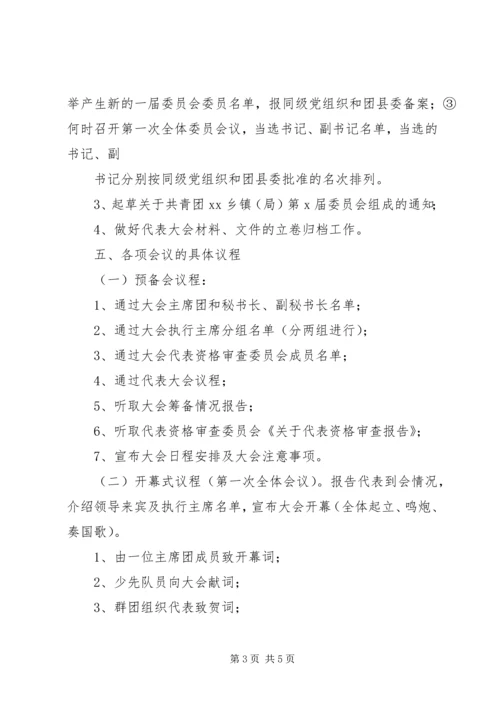 举产生新的一届委员会委员名单，报同级党组织和团县委备案；③何时召开第一次全体委员会议，当选书记、副书记名单，当选的书记、副

书记分别按同级党组织和团县委批准的名次排列。

3、起草关于共青团 xx 乡镇（局）第 x 届委员会组成的通知；

4、做好代表大会材料、文件的立卷归档工作。

五、各项会议的具体议程

（一）预备会议程：

1、通过大会主席团和秘书长、副秘书长名单；

2、通过大会执行主席分组名单（分两组进行）；

3、通过大会代表资格审查委员会成员名单；

4、通过代表大会议程；

5、听取大会筹备情况报告；

6、听取代表资格审查委员会《关于代表资格审查报告》；

7、宣布大会日程安排及大会注意事项。

（二）开幕式议程（第一次全体会议）。报告代表到会情况，介绍领导来宾及执行主席名单，宣布大会开幕（全体起立、鸣炮、奏国歌）。

1、由一位主席团成员致开幕词；

2、少先队员向大会献词；

3、群团组织代表致贺词；

第 3 页 共 5 页